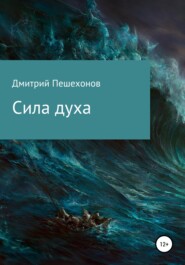 Дмитрий Пешехонов

Сила духа

12+